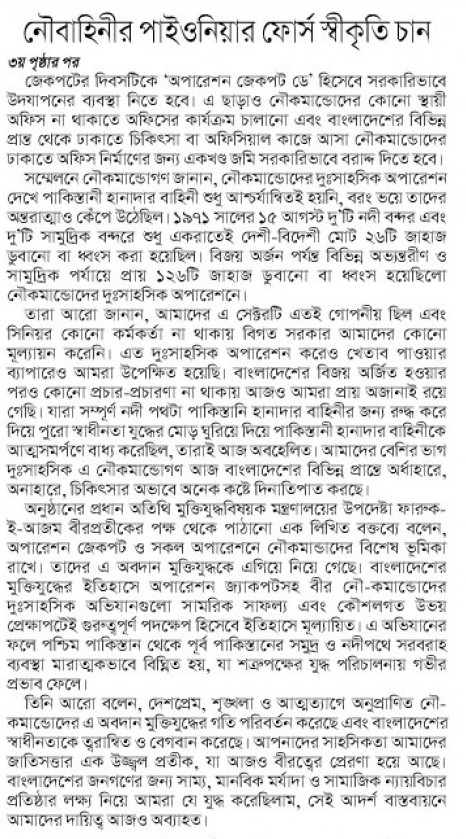 নৌবাহিনীর পাইওনিয়ার ফোর্স স্বীকৃতি চান

৩য় পৃষ্ঠার পর

জেকপটের দিবসটিকে 'অপারেশন জেকপট ডে' হিসেবে সরকারিভাবে উদযাপনের ব্যবস্থা নিতে হবে। এ ছাড়াও নৌকমান্ডোদের কোনো স্থায়ী অফিস না থাকাতে অফিসের কার্যক্রম চালানো এবং বাংলাদেশের বিভিন্ন প্রান্ত থেকে ঢাকাতে চিকিৎসা বা অফিসিয়াল কাজে আসা নৌকমান্ডোদের ঢাকাতে অফিস নির্মাণের জন্য একখণ্ড জমি সরকারিভাবে বরাদ্দ দিতে হবে।

সম্মেলনে নৌকমান্ডোগণ জানান, নৌকমান্ডোদের দুঃসাহসিক অপারেশন দেখে পাকিস্তানী হানাদার বাহিনী শুধু আশ্চর্যান্বিতই হয়নি, বরং ভয়ে তাদের অন্তরাত্মাও কেঁপে উঠেছিল। ১৯৭১ সালের ১৫ আগস্ট দু'টি নদী বন্দর এবং দু'টি সামুদ্রিক বন্দরে শুধু একরাতেই দেশী-বিদেশী মোট ২৬টি জাহাজ ডুবানো বা ধ্বংস করা হয়েছিল। বিজয় অর্জন পর্যন্ত বিভিন্ন অভ্যন্তরীণ ও সামুদ্রিক পর্যায়ে প্রায় ১২৬টি জাহাজ ডুবানো বা ধ্বংস হয়েছিলো নৌকমান্ডোদের দুঃসাহসিক অপারেশনে।

তারা আরো জানান, আমাদের এ সেক্টরটি এতই গোপনীয় ছিল এবং সিনিয়র কোনো কর্মকর্তা না থাকায় বিগত সরকার আমাদের কোনো মূল্যায়ন করেনি। এত দুঃসাহসিক অপারেশন করেও খেতাব পাওয়ার ব্যাপারেও আমরা উপেক্ষিত হয়েছি। বাংলাদেশের বিজয় অর্জিত হওয়ার পরও কোনো প্রচার-প্রচারণা না থাকায় আজও আমরা প্রায় অজানাই রয়ে গেছি। যারা সম্পূর্ণ নদী পথটা পাকিস্তানি হানাদার বাহিনীর জন্য রুদ্ধ করে দিয়ে পুরো স্বাধীনতা যুদ্ধের মোড় ঘুরিয়ে দিয়ে পাকিস্তানী হানাদার বাহিনীকে আত্মসমর্পণে বাধ্য করেছিল, তারাই আজ অবহেলিত। আমাদের বেশির ভাগ দুঃসাহসিক এ নৌকমান্ডোগণ আজ বাংলাদেশের বিভিন্ন প্রান্তে অর্ধাহারে, অনাহারে, চিকিৎসার অভাবে অনেক কষ্টে দিনাতিপাত করছে।

অনুষ্ঠানের প্রধান অতিথি মুক্তিযুদ্ধবিষয়ক মন্ত্রণালয়ের উপদেষ্টা ফারুক-ই-আজম বীরপ্রতীকের পক্ষ থেকে পাঠানো এক লিখিত বক্তব্যে বলেন, অপারেশন জেকপট ও সকল অপারেশনে নৌকমান্ডাদের বিশেষ ভূমিকা রাখে। তাদের এ অবদান মুক্তিযুদ্ধকে এগিয়ে নিয়ে গেছে। বাংলাদেশের মুক্তিযুদ্ধের ইতিহাসে অপারেশন জ্যাকপটসহ বীর নৌ-কমান্ডোদের দুঃসাহসিক অভিযানগুলো সামরিক সাফল্য এবং কৌশলগত উভয় প্রেক্ষাপটেই গুরুত্বপূর্ণ পদক্ষেপ হিসেবে ইতিহাসে মূল্যায়িত। এ অভিযানের ফলে পশ্চিম পাকিস্তান থেকে পূর্ব পাকিস্তানের সমুদ্র ও নদীপথে সরবরাহ ব্যবস্থা মারাত্মকভাবে বিঘ্নিত হয়, যা শত্রুপক্ষের যুদ্ধ পরিচালনায় গভীর প্রভাব ফেলে।

তিনি আরো বলেন, দেশপ্রেম, শৃঙ্খলা ও আত্মত্যাগে অনুপ্রাণিত নৌ-কমান্ডোদের এ অবদান মুক্তিযুদ্ধের গতি পরিবর্তন করেছে এবং বাংলাদেশের স্বাধীনতাকে ত্বরান্বিত ও বেগবান করেছে। আপনাদের সাহসিকতা আমাদের জাতিসত্তার এক উজ্জ্বল প্রতীক, যা আজও বীরত্বের প্রেরণা হয়ে আছে। বাংলাদেশের জনগণের জন্য সাম্য, মানবিক মর্যাদা ও সামাজিক ন্যায়বিচার প্রতিষ্ঠার লক্ষ্য নিয়ে আমরা যে যুদ্ধ করেছিলাম, সেই আদর্শ বাস্তবায়নে আমাদের দায়িত্ব আজও অব্যাহত।